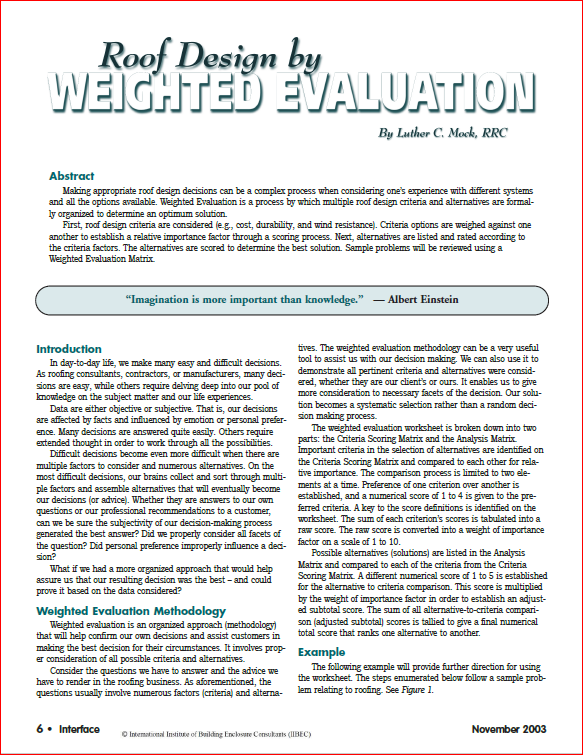 Roof Design by
WEIGHTED EVALUATION

By Luther C. Mock, RRC

Abstract

Making appropriate roof design decisions can be a complex process when considering one's experience with different systems and all the options available. Weighted Evaluation is a process by which multiple roof design criteria and alternatives are formally organized to determine an optimum solution.

First, roof design criteria are considered (e.g., cost, durability, and wind resistance). Criteria options are weighed against one another to establish a relative importance factor through a scoring process. Next, alternatives are listed and rated according to the criteria factors. The alternatives are scored to determine the best solution. Sample problems will be reviewed using a Weighted Evaluation Matrix.

"Imagination is more important than knowledge." — Albert Einstein

Introduction

In day-to-day life, we make many easy and difficult decisions. As roofing consultants, contractors, or manufacturers, many decisions are easy, while others require delving deep into our pool of knowledge on the subject matter and our life experiences.

Data are either objective or subjective. That is, our decisions are affected by facts and influenced by emotion or personal preference. Many decisions are answered quite easily. Others require extended thought in order to work through all the possibilities.

Difficult decisions become even more difficult when there are multiple factors to consider and numerous alternatives. On the most difficult decisions, our brains collect and sort through multiple factors and assemble alternatives that will eventually become our decisions (or advice). Whether they are answers to our own questions or our professional recommendations to a customer, can we be sure the subjectivity of our decision-making process generated the best answer? Did we properly consider all facets of the question? Did personal preference improperly influence a decision?

What if we had a more organized approach that would help assure us that our resulting decision was the best – and could prove it based on the data considered?

Weighted Evaluation Methodology

Weighted evaluation is an organized approach (methodology) that will help confirm our own decisions and assist customers in making the best decision for their circumstances. It involves proper consideration of all possible criteria and alternatives.

Consider the questions we have to answer and the advice we have to render in the roofing business. As aforementioned, the questions usually involve numerous factors (criteria) and alternatives. The weighted evaluation methodology can be a very useful tool to assist us with our decision making. We can also use it to demonstrate all pertinent criteria and alternatives were considered, whether they are our client's or ours. It enables us to give more consideration to necessary facets of the decision. Our solution becomes a systematic selection rather than a random decision making process.

The weighted evaluation worksheet is broken down into two parts: the Criteria Scoring Matrix and the Analysis Matrix. Important criteria in the selection of alternatives are identified on the Criteria Scoring Matrix and compared to each other for relative importance. The comparison process is limited to two elements at a time. Preference of one criterion over another is established, and a numerical score of 1 to 4 is given to the preferred criteria. A key to the score definitions is identified on the worksheet. The sum of each criterion's scores is tabulated into a raw score. The raw score is converted into a weight of importance factor on a scale of 1 to 10.

Possible alternatives (solutions) are listed in the Analysis Matrix and compared to each of the criteria from the Criteria Scoring Matrix. A different numerical score of 1 to 5 is established for the alternative to criteria comparison. This score is multiplied by the weight of importance factor in order to establish an adjusted subtotal score. The sum of all alternative-to-criteria comparison (adjusted subtotal) scores is tallied to give a final numerical total score that ranks one alternative to another.

Example

The following example will provide further direction for using the worksheet. The steps enumerated below follow a sample problem relating to roofing. See Figure 1.

6 • Interface © International Institute of Building Enclosure Consultants (IIBEC) November 2003